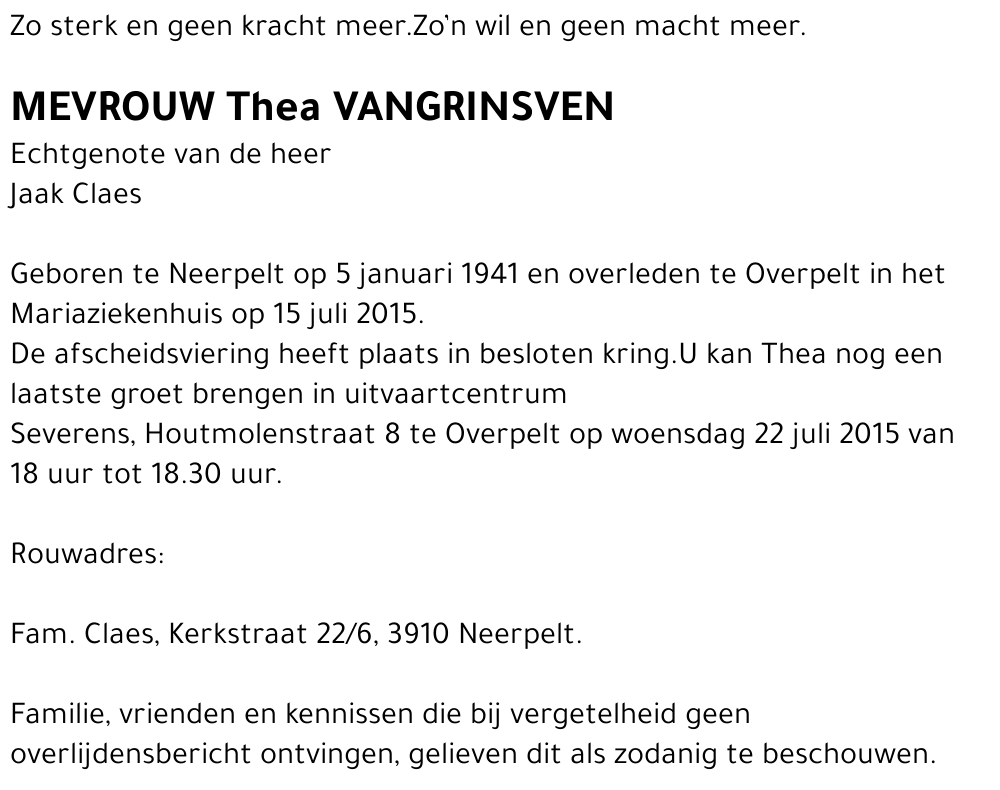 Zo sterk en geen kracht meer.Zo'n wil en geen macht meer.

MEVROUW Thea VANGRINSVEN
Echtgenote van de heer
Jaak Claes

Geboren te Neerpelt op 5 januari 1941 en overleden te Overpelt in het Mariaziekenhuis op 15 juli 2015.
De afscheidsviering heeft plaats in besloten kring.U kan Thea nog een laatste groet brengen in uitvaartcentrum
Severens, Houtmolenstraat 8 te Overpelt op woensdag 22 juli 2015 van 18 uur tot 18.30 uur.

Rouwadres:

Fam. Claes, Kerkstraat 22/6, 3910 Neerpelt.

Familie, vrienden en kennissen die bij vergetelheid geen overlijdensbericht ontvingen, gelieven dit als zodanig te beschouwen.